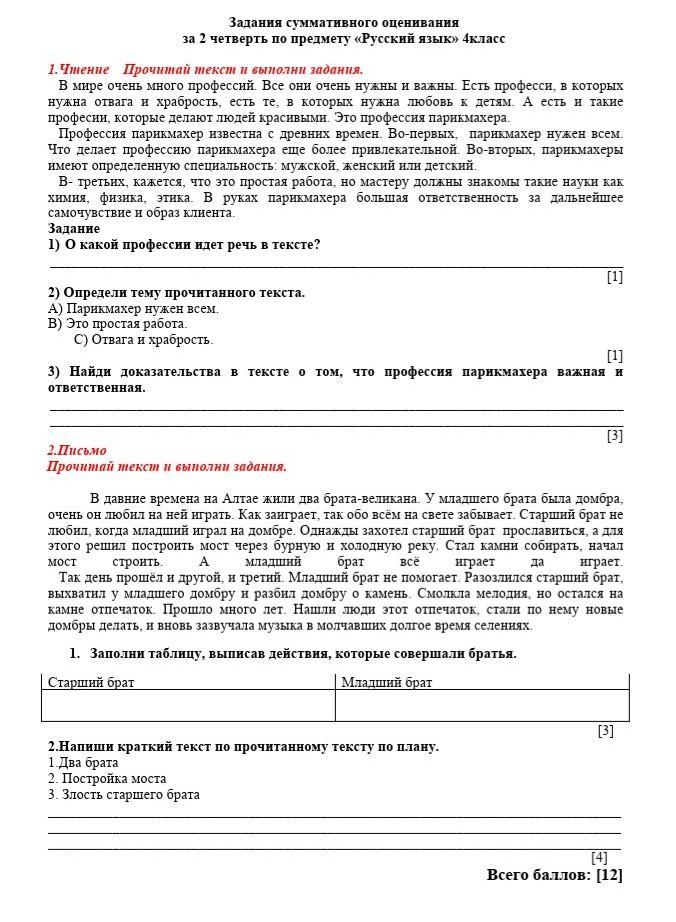 Задания суммативного оценивания
за 2 четверть по предмету «Русский язык» 4класс

1.Чтение Прочитай текст и выполни задания.
В мире очень много профессий. Все они очень нужны и важны. Есть професси, в которых нужна отвага и храбрость, есть те, в которых нужна любовь к детям. А есть и такие професии, которые делают людей красивыми. Это профессия парикмахера.
Профессия парикмахер известна с древних времен. Во-первых, парикмахер нужен всем. Что делает профессию парикмахера еще более привлекательной. Во-вторых, парикмахеры имеют определенную специальность: мужской, женский или детский.
В- третьих, кажется, что это простая работа, но мастеру должны знакомы такие науки как химия, физика, этика. В руках парикмахера большая ответственность за дальнейшее самочувствие и образ клиента.
Задание
1) О какой профессии идет речь в тексте?
[1]
2) Определи тему прочитанного текста.
А) Парикмахер нужен всем.
В) Это простая работа.
С) Отвага и храбрость.
[1]
3) Найди доказательства в тексте о том, что профессия парикмахера важная и ответственная.
[3]

2.Письмо
Прочитай текст и выполни задания.

В давние времена на Алтае жили два брата-великана. У младшего брата была домбра, очень он любил на ней играть. Как заиграет, так обо всём на свете забывает. Старший брат не любил, когда младший играл на домбре. Однажды захотел старший брат прославиться, а для этого решил построить мост через бурную и холодную реку. Стал камни собирать, начал мост строить. А младший брат всё играет да играет.
Так день прошёл и другой, и третий. Младший брат не помогает. Разозлился старший брат, выхватил у младшего домбру и разбил домбру о камень. Смолкла мелодия, но остался на камне отпечаток. Прошло много лет. Нашли люди этот отпечаток, стали по нему новые домбры делать, и вновь зазвучала музыка в молчавших долгое время селениях.

1. Заполни таблицу, выписав действия, которые совершали братья.

| Старший брат | Младший брат |
|---|---|
| | |

[3]
2.Напиши краткий текст по прочитанному тексту по плану.
1.Два брата
2. Постройка моста
3. Злость старшего брата
[4]
Всего баллов: [12]